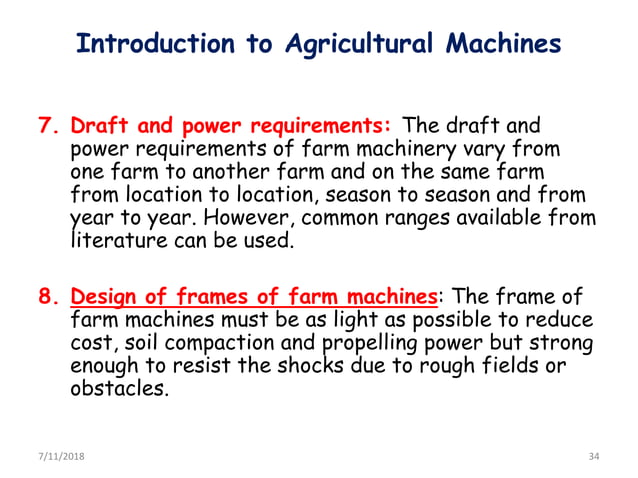 Introduction to Agricultural Machines

7. Draft and power requirements: The draft and power requirements of farm machinery vary from one farm to another farm and on the same farm from location to location, season to season and from year to year. However, common ranges available from literature can be used.

8. Design of frames of farm machines: The frame of farm machines must be as light as possible to reduce cost, soil compaction and propelling power but strong enough to resist the shocks due to rough fields or obstacles.

7/11/2018

34